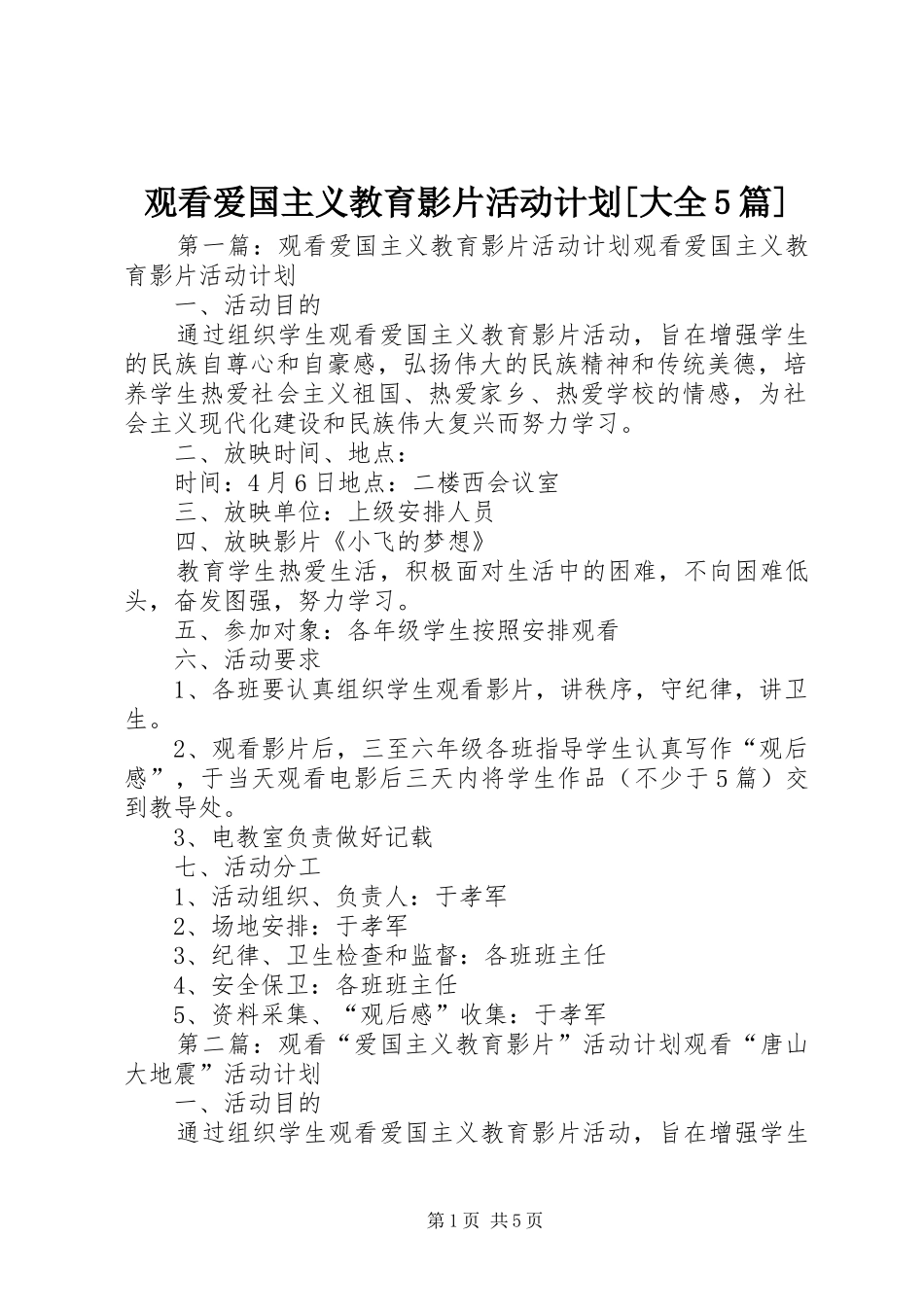 观看爱国主义教育影片活动计划[大全5篇]

第一篇：观看爱国主义教育影片活动计划观看爱国主义教育影片活动计划

一、活动目的

通过组织学生观看爱国主义教育影片活动，旨在增强学生的民族自尊心和自豪感，弘扬伟大的民族精神和传统美德，培养学生热爱社会主义祖国、热爱家乡、热爱学校的情感，为社会主义现代化建设和民族伟大复兴而努力学习。

二、放映时间、地点：

时间：4月6日地点：二楼西会议室

三、放映单位：上级安排人员

四、放映影片《小飞的梦想》

教育学生热爱生活，积极面对生活中的困难，不向困难低头，奋发图强，努力学习。

五、参加对象：各年级学生按照安排观看

六、活动要求

1、各班要认真组织学生观看影片，讲秩序，守纪律，讲卫生。

2、观看影片后，三至六年级各班指导学生认真写作“观后感”，于当天观看电影后三天内将学生作品（不少于5篇）交到教导处。

3、电教室负责做好记载

七、活动分工

1、活动组织、负责人：于孝军

2、场地安排：于孝军

3、纪律、卫生检查和监督：各班班主任

4、安全保卫：各班班主任

5、资料采集、“观后感”收集：于孝军

第二篇：观看“爱国主义教育影片”活动计划观看“唐山大地震”活动计划

一、活动目的

通过组织学生观看爱国主义教育影片活动，旨在增强学生

第1页 共5页